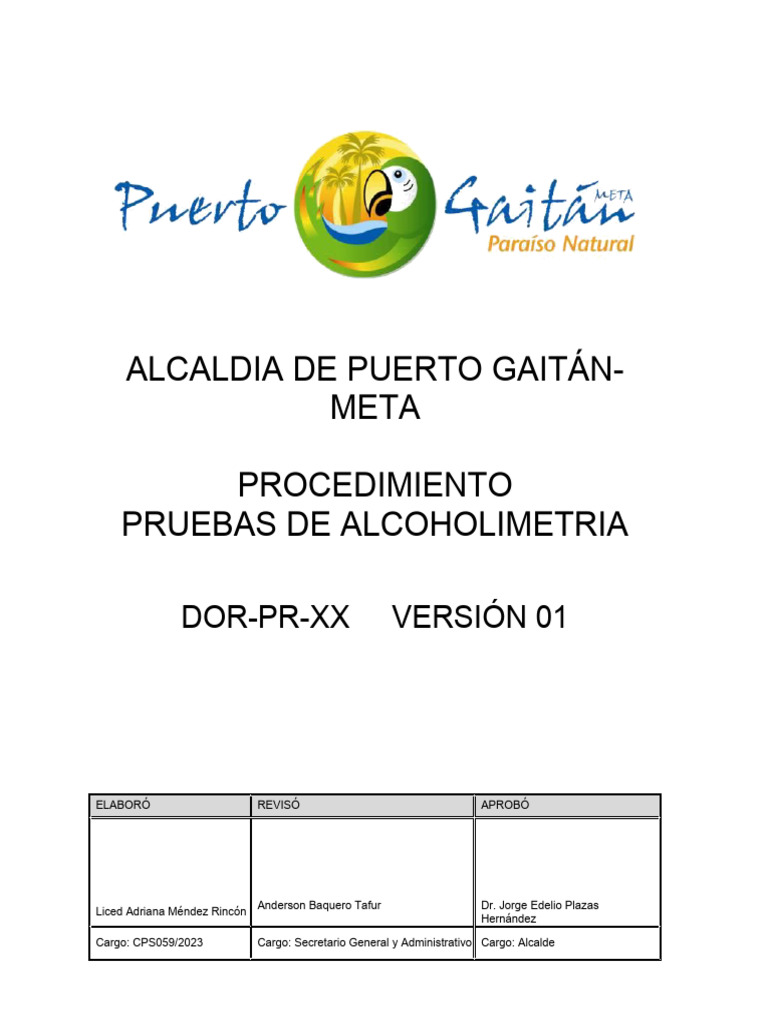 Puerto Gaitán META
Paraíso Natural

ALCALDIA DE PUERTO GAITÁN-META

PROCEDIMIENTO
PRUEBAS DE ALCOHOLIMETRIA

DOR-PR-XX VERSIÓN 01

| ELABORÓ | REVISÓ | APROBÓ |
|---|---|---|
| Liced Adriana Méndez Rincón | Anderson Baquero Tafur | Dr. Jorge Edelio Plazas Hernández |
| Cargo: CPS059/2023 | Cargo: Secretario General y Administrativo | Cargo: Alcalde |